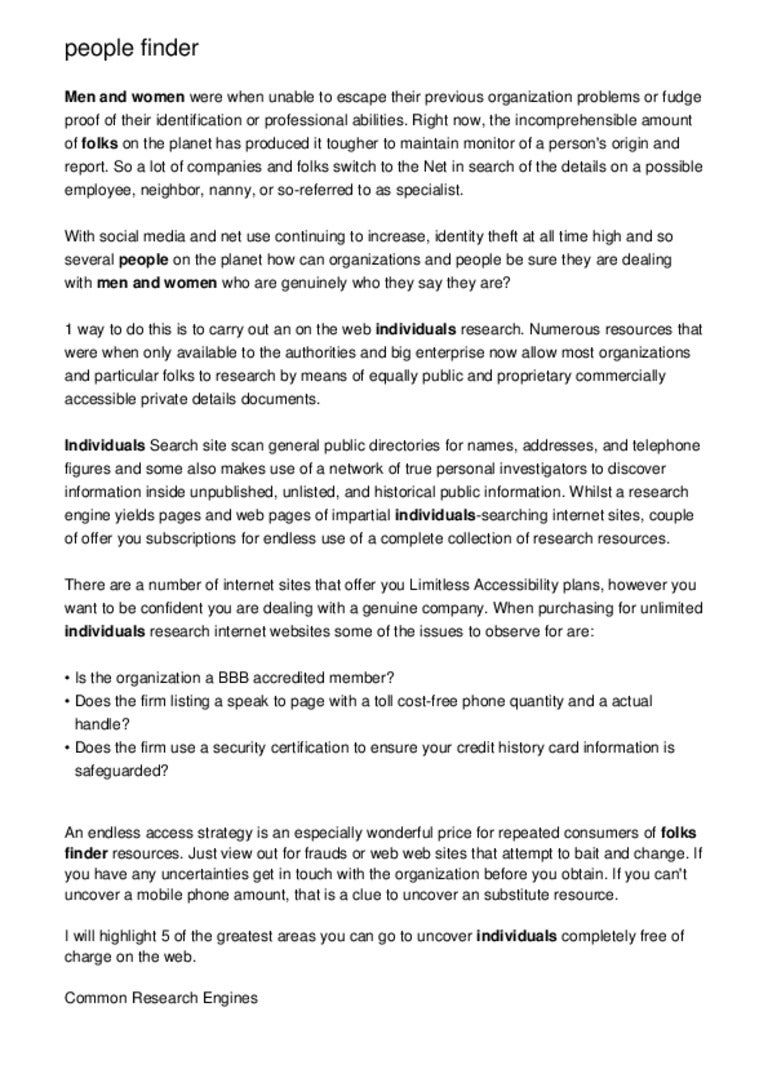 people finder

Men and women were when unable to escape their previous organization problems or fudge proof of their identification or professional abilities. Right now, the incomprehensible amount of folks on the planet has produced it tougher to maintain monitor of a person's origin and report. So a lot of companies and folks switch to the Net in search of the details on a possible employee, neighbor, nanny, or so-referred to as specialist.

With social media and net use continuing to increase, identity theft at all time high and so several people on the planet how can organizations and people be sure they are dealing with men and women who are genuinely who they say they are?

1 way to do this is to carry out an on the web individuals research. Numerous resources that were when only available to the authorities and big enterprise now allow most organizations and particular folks to research by means of equally public and proprietary commercially accessible private details documents.

Individuals Search site scan general public directories for names, addresses, and telephone figures and some also makes use of a network of true personal investigators to discover information inside unpublished, unlisted, and historical public information. Whilst a research engine yields pages and web pages of impartial individuals-searching internet sites, couple of offer you subscriptions for endless use of a complete collection of research resources.

There are a number of internet sites that offer you Limitless Accessibility plans, however you want to be confident you are dealing with a genuine company. When purchasing for unlimited individuals research internet websites some of the issues to observe for are:

• Is the organization a BBB accredited member?
• Does the firm listing a speak to page with a toll cost-free phone quantity and a actual handle?
• Does the firm use a security certification to ensure your credit history card information is safeguarded?

An endless access strategy is an especially wonderful price for repeated consumers of folks finder resources. Just view out for frauds or web web sites that attempt to bait and change. If you have any uncertainties get in touch with the organization before you obtain. If you can't uncover a mobile phone amount, that is a clue to uncover an substitute resource.

I will highlight 5 of the greatest areas you can go to uncover individuals completely free of charge on the web.

Common Research Engines